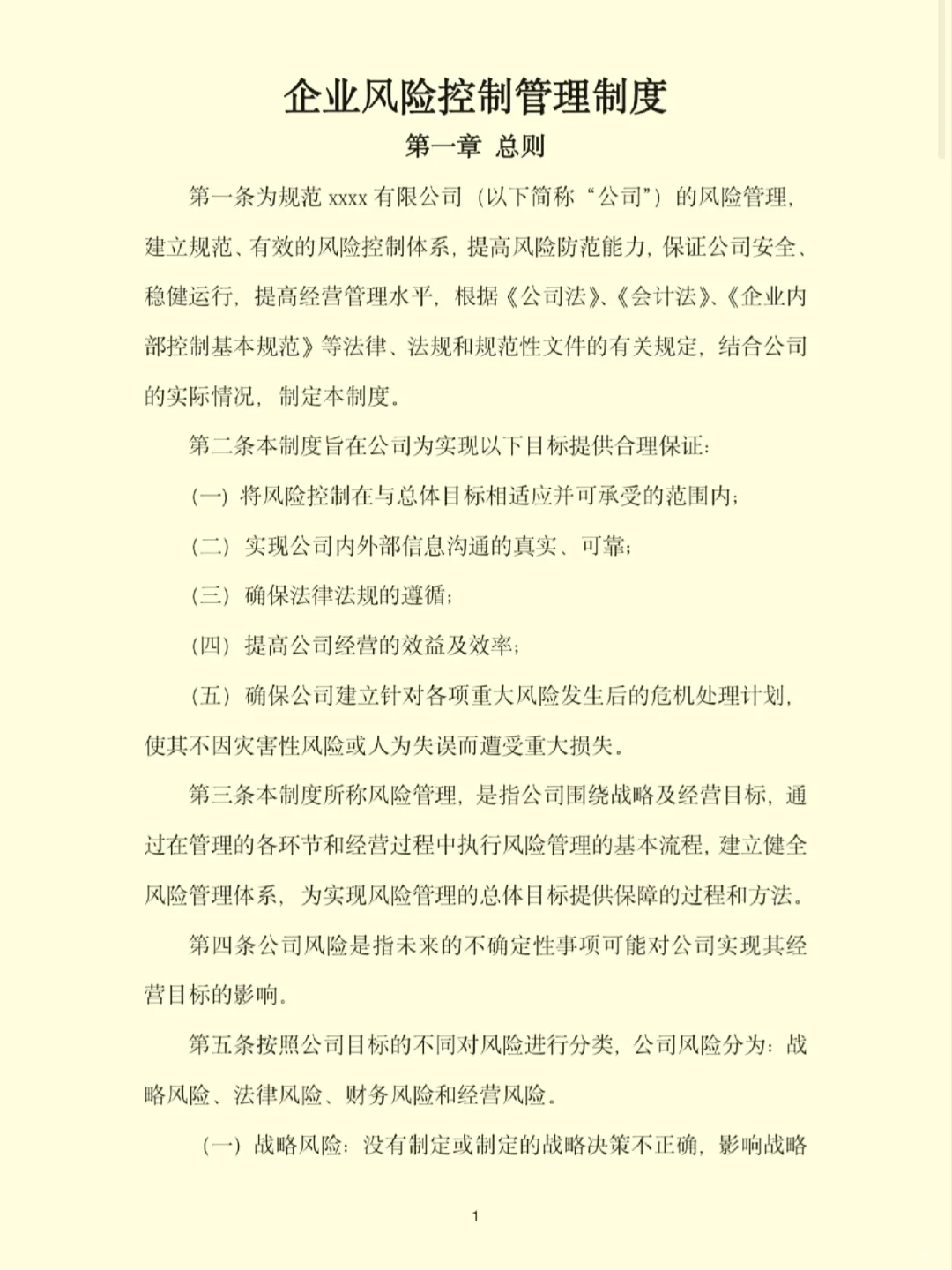 企业风险控制管理制度

第一章 总则

第一条为规范 xxxx 有限公司（以下简称“公司”）的风险管理，建立规范、有效的风险控制体系，提高风险防范能力，保证公司安全、稳健运行，提高经营管理水平，根据《公司法》、《会计法》、《企业内部控制基本规范》等法律、法规和规范性文件的有关规定，结合公司的实际情况，制定本制度。

第二条本制度旨在公司为实现以下目标提供合理保证：

（一）将风险控制在与总体目标相适应并可承受的范围内；

（二）实现公司内外部信息沟通的真实、可靠；

（三）确保法律法规的遵循；

（四）提高公司经营的效益及效率；

（五）确保公司建立针对各项重大风险发生后的危机处理计划，使其不因灾害性风险或人为失误而遭受重大损失。

第三条本制度所称风险管理，是指公司围绕战略及经营目标，通过在管理的各环节和经营过程中执行风险管理的基本流程，建立健全风险管理体系，为实现风险管理的总体目标提供保障的过程和方法。

第四条公司风险是指未来的不确定性事项可能对公司实现其经营目标的影响。

第五条按照公司目标的不同对风险进行分类，公司风险分为：战略风险、法律风险、财务风险和经营风险。

（一）战略风险：没有制定或制定的战略决策不正确，影响战略

1